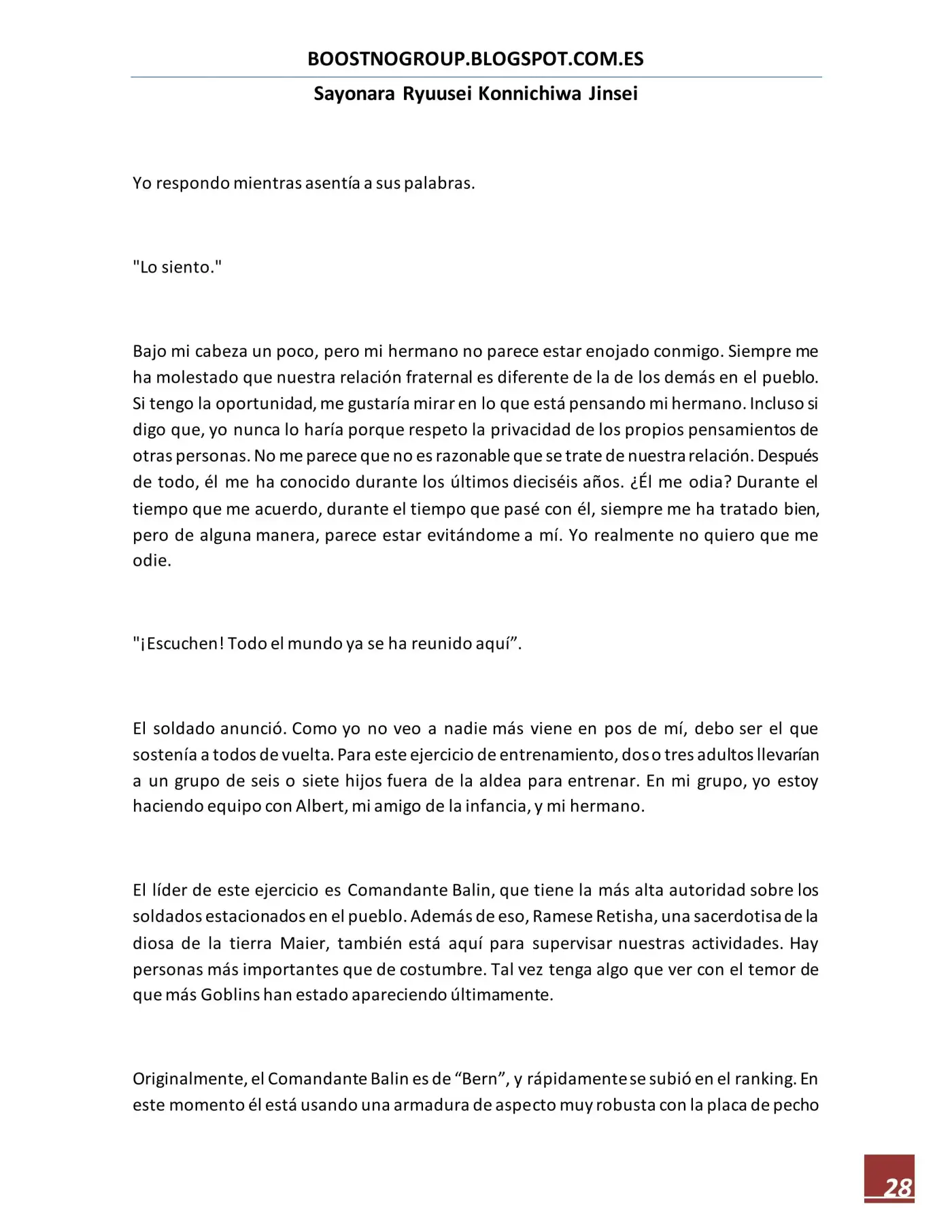 BOOSTNOGROUP.BLOGSPOT.COM.ES

Sayonara Ryuusei Konnichiwa Jinsei

Yo respondo mientras asentía a sus palabras.

"Lo siento."

Bajo mi cabeza un poco, pero mi hermano no parece estar enojado conmigo. Siempre me ha molestado que nuestra relación fraternal es diferente de la de los demás en el pueblo. Si tengo la oportunidad, me gustaría mirar en lo que está pensando mi hermano. Incluso si digo que, yo nunca lo haría porque respeto la privacidad de los propios pensamientos de otras personas. No me parece que no es razonable que se trate de nuestra relación. Después de todo, él me ha conocido durante los últimos dieciséis años. ¿Él me odia? Durante el tiempo que me acuerdo, durante el tiempo que pasé con él, siempre me ha tratado bien, pero de alguna manera, parece estar evitándome a mí. Yo realmente no quiero que me odie.

"¡Escuchen! Todo el mundo ya se ha reunido aquí".

El soldado anunció. Como yo no veo a nadie más viene en pos de mí, debo ser el que sostenía a todos de vuelta. Para este ejercicio de entrenamiento, dos o tres adultos llevarían a un grupo de seis o siete hijos fuera de la aldea para entrenar. En mi grupo, yo estoy haciendo equipo con Albert, mi amigo de la infancia, y mi hermano.

El líder de este ejercicio es Comandante Balin, que tiene la más alta autoridad sobre los soldados estacionados en el pueblo. Además de eso, Ramese Retisha, una sacerdotisa de la diosa de la tierra Maier, también está aquí para supervisar nuestras actividades. Hay personas más importantes que de costumbre. Tal vez tenga algo que ver con el temor de que más Goblins han estado apareciendo últimamente.

Originalmente, el Comandante Balin es de "Bern", y rápidamente se subió en el ranking. En este momento él está usando una armadura de aspecto muy robusta con la placa de pecho

28